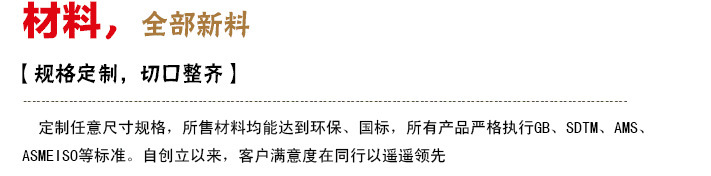 材料，全部新料

【 规格定制，切口整齐 】

定制任意尺寸规格，所售材料均能达到环保、国标，所有产品严格执行GB、SDTM、AMS、ASMEISO等标准。自创立以来，客户满意度在同行以遥遥领先